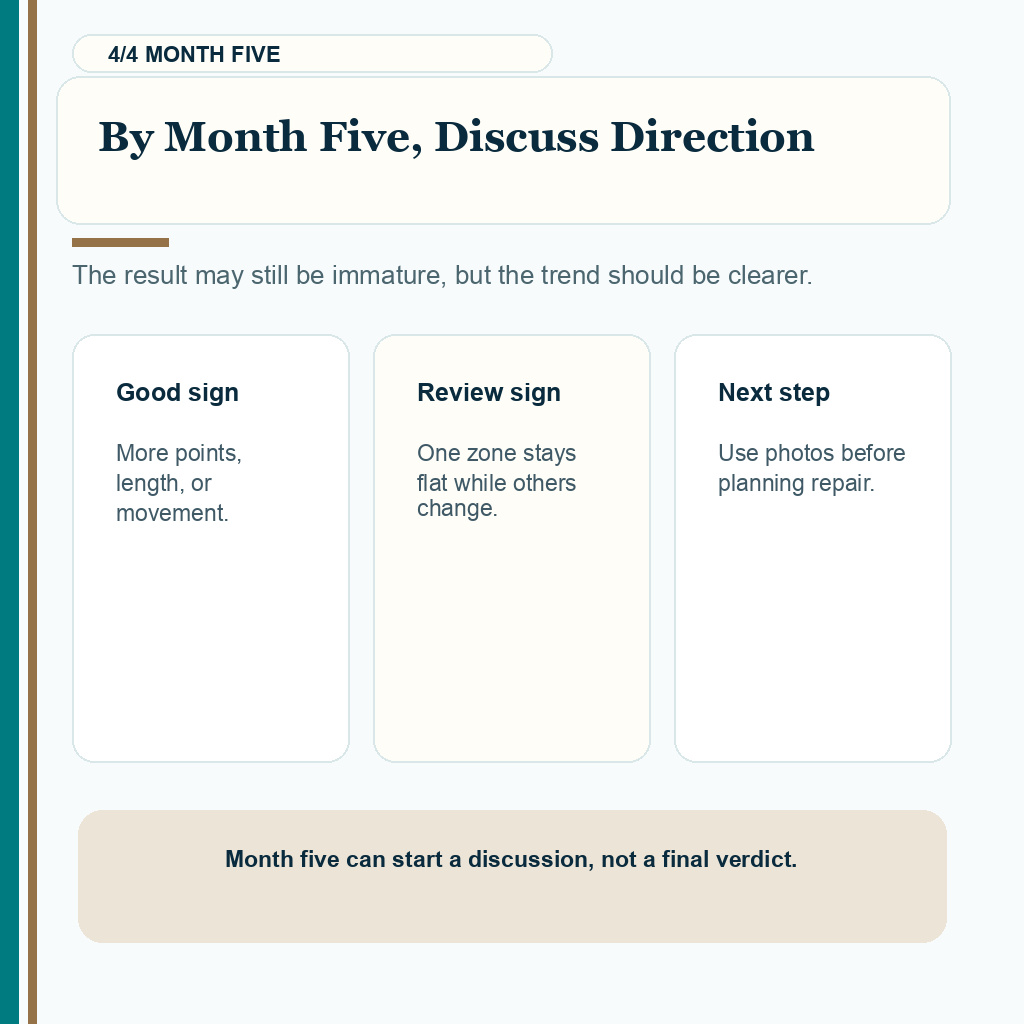 4/4 MONTH FIVE

By Month Five, Discuss Direction

The result may still be immature, but the trend should be clearer.

Good sign

More points, length, or movement.

Review sign

One zone stays flat while others change.

Next step

Use photos before planning repair.

Month five can start a discussion, not a final verdict.